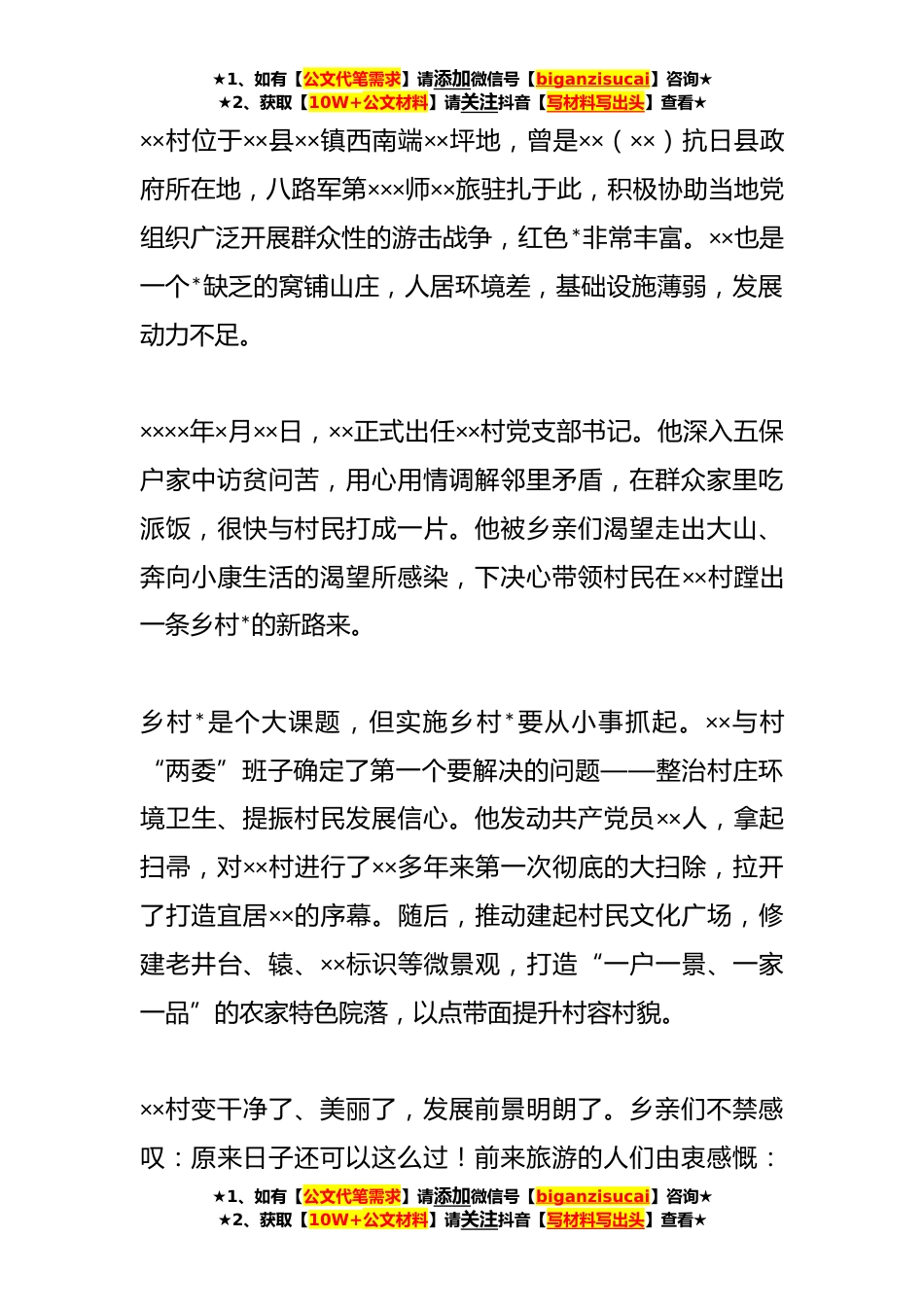 ★1、如有【公文代笔需求】请添加微信号【biganzisucai】咨询★
★2、获取【10W+公文材料】请关注抖音【写材料写出头】查看★

××村位于××县××镇西南端××坪地，曾是××（××）抗日县政府所在地，八路军第×××师××旅驻扎于此，积极协助当地党组织广泛开展群众性的游击战争，红色*非常丰富。××也是一个*缺乏的窝铺山庄，人居环境差，基础设施薄弱，发展动力不足。

××××年×月××日，××正式出任××村党支部书记。他深入五保户家中访贫问苦，用心用情调解邻里矛盾，在群众家里吃派饭，很快与村民打成一片。他被乡亲们渴望走出大山、奔向小康生活的渴望所感染，下决心带领村民在××村蹚出一条乡村*的新路来。

乡村*是个大课题，但实施乡村*要从小事抓起。××与村“两委”班子确定了第一个要解决的问题——整治村庄环境卫生、提振村民发展信心。他发动共产党员××人，拿起扫帚，对××村进行了××多年来第一次彻底的大扫除，拉开了打造宜居××的序幕。随后，推动建起村民文化广场，修建老井台、辕、××标识等微景观，打造“一户一景、一家一品”的农家特色院落，以点带面提升村容村貌。

××村变干净了、美丽了，发展前景明朗了。乡亲们不禁感叹：原来日子还可以这么过！前来旅游的人们由衷感慨：

★1、如有【公文代笔需求】请添加微信号【biganzisucai】咨询★
★2、获取【10W+公文材料】请关注抖音【写材料写出头】查看★